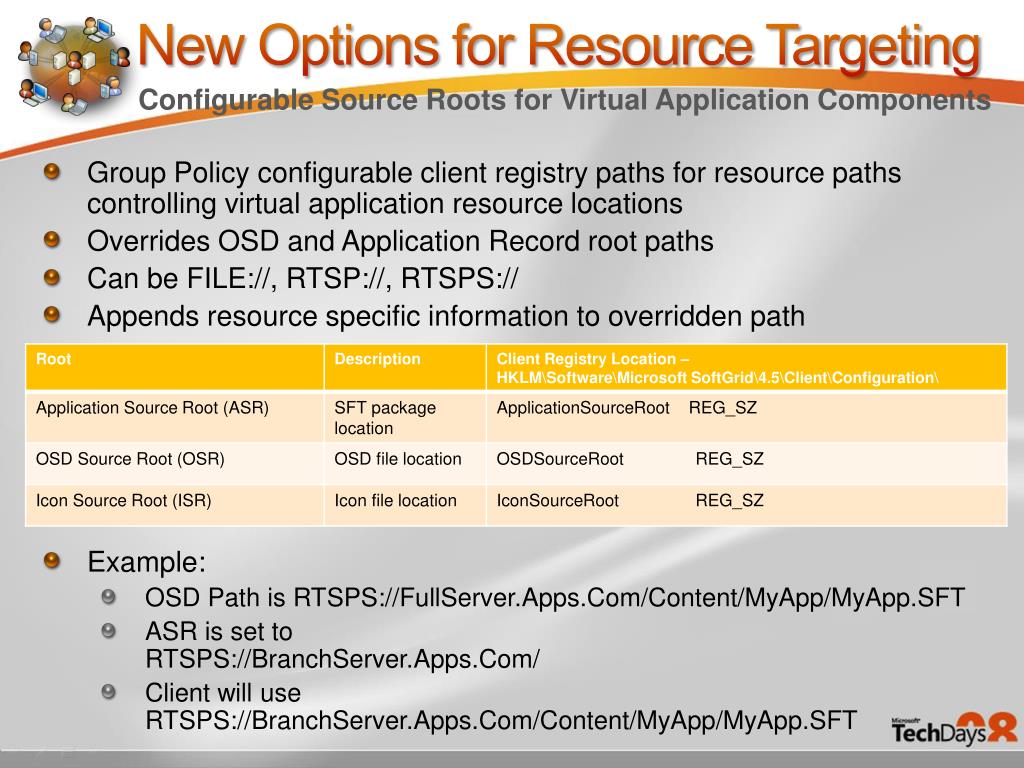 New Options for Resource Targeting
Configurable Source Roots for Virtual Application Components

Group Policy configurable client registry paths for resource paths controlling virtual application resource locations
Overrides OSD and Application Record root paths
Can be FILE://, RTSP://, RTSPS://
Appends resource specific information to overridden path

| Root | Description | Client Registry Location – HKLM\Software\Microsoft SoftGrid\4.5\Client\Configuration\ |
|---|---|---|
| Application Source Root (ASR) | SFT package location | ApplicationSourceRoot REG_SZ |
| OSD Source Root (OSR) | OSD file location | OSDSourceRoot REG_SZ |
| Icon Source Root (ISR) | Icon file location | IconSourceRoot REG_SZ |

Example:
OSD Path is RTSPS://FullServer.Apps.Com/Content/MyApp/MyApp.SFT
ASR is set to RTSPS://BranchServer.Apps.Com/
Client will use RTSPS://BranchServer.Apps.Com/Content/MyApp/MyApp.SFT

Microsoft TechDays 08